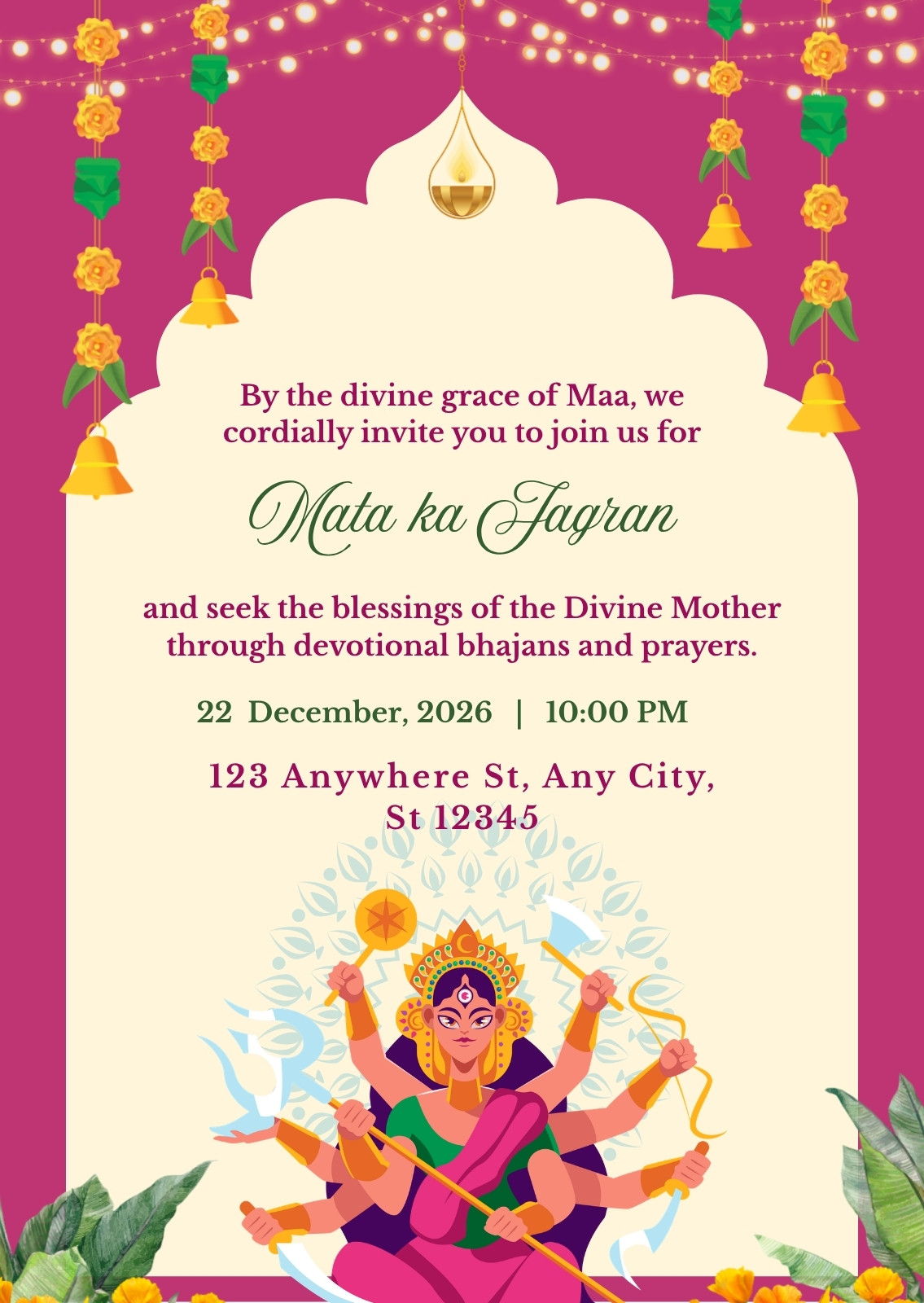 By the divine grace of Maa, we cordially invite you to join us for

Mata ka Jagran

and seek the blessings of the Divine Mother through devotional bhajans and prayers.

22 December, 2026 | 10:00 PM

123 Anywhere St, Any City, St 12345